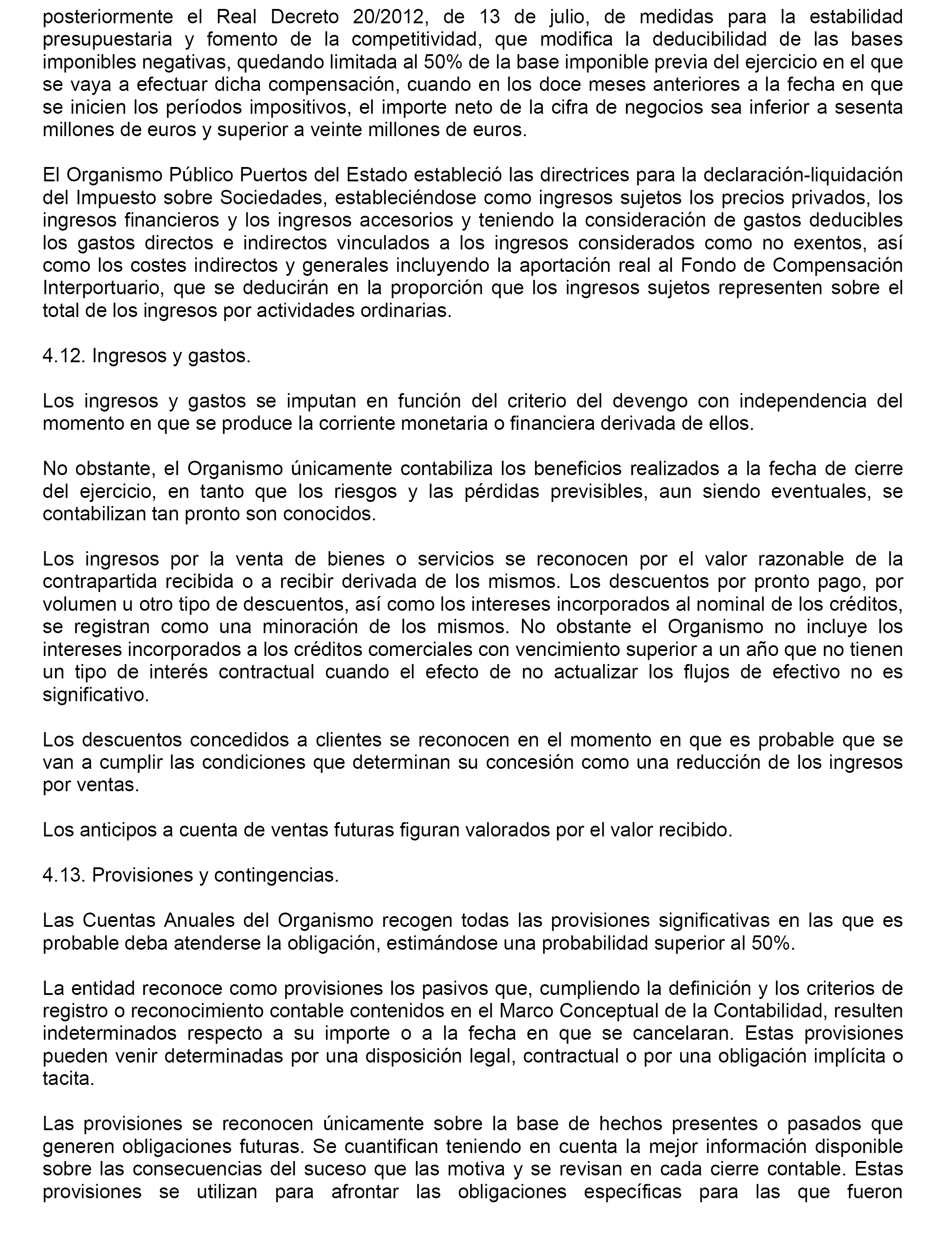 posteriormente el Real Decreto 20/2012, de 13 de julio, de medidas para la estabilidad presupuestaria y fomento de la competitividad, que modifica la deducibilidad de las bases imponibles negativas, quedando limitada al 50% de la base imponible previa del ejercicio en el que se vaya a efectuar dicha compensación, cuando en los doce meses anteriores a la fecha en que se inicien los períodos impositivos, el importe neto de la cifra de negocios sea inferior a sesenta millones de euros y superior a veinte millones de euros.

El Organismo Público Puertos del Estado estableció las directrices para la declaración-liquidación del Impuesto sobre Sociedades, estableciéndose como ingresos sujetos los precios privados, los ingresos financieros y los ingresos accesorios y teniendo la consideración de gastos deducibles los gastos directos e indirectos vinculados a los ingresos considerados como no exentos, así como los costes indirectos y generales incluyendo la aportación real al Fondo de Compensación Interportuario, que se deducirán en la proporción que los ingresos sujetos representen sobre el total de los ingresos por actividades ordinarias.

4.12. Ingresos y gastos.

Los ingresos y gastos se imputan en función del criterio del devengo con independencia del momento en que se produce la corriente monetaria o financiera derivada de ellos.

No obstante, el Organismo únicamente contabiliza los beneficios realizados a la fecha de cierre del ejercicio, en tanto que los riesgos y las pérdidas previsibles, aun siendo eventuales, se contabilizan tan pronto son conocidos.

Los ingresos por la venta de bienes o servicios se reconocen por el valor razonable de la contrapartida recibida o a recibir derivada de los mismos. Los descuentos por pronto pago, por volumen u otro tipo de descuentos, así como los intereses incorporados al nominal de los créditos, se registran como una minoración de los mismos. No obstante el Organismo no incluye los intereses incorporados a los créditos comerciales con vencimiento superior a un año que no tienen un tipo de interés contractual cuando el efecto de no actualizar los flujos de efectivo no es significativo.

Los descuentos concedidos a clientes se reconocen en el momento en que es probable que se van a cumplir las condiciones que determinan su concesión como una reducción de los ingresos por ventas.

Los anticipos a cuenta de ventas futuras figuran valorados por el valor recibido.

4.13. Provisiones y contingencias.

Las Cuentas Anuales del Organismo recogen todas las provisiones significativas en las que es probable deba atenderse la obligación, estimándose una probabilidad superior al 50%.

La entidad reconoce como provisiones los pasivos que, cumpliendo la definición y los criterios de registro o reconocimiento contable contenidos en el Marco Conceptual de la Contabilidad, resulten indeterminados respecto a su importe o a la fecha en que se cancelaran. Estas provisiones pueden venir determinadas por una disposición legal, contractual o por una obligación implícita o tacita.

Las provisiones se reconocen únicamente sobre la base de hechos presentes o pasados que generen obligaciones futuras. Se cuantifican teniendo en cuenta la mejor información disponible sobre las consecuencias del suceso que las motiva y se revisan en cada cierre contable. Estas provisiones se utilizan para afrontar las obligaciones específicas para las que fueron